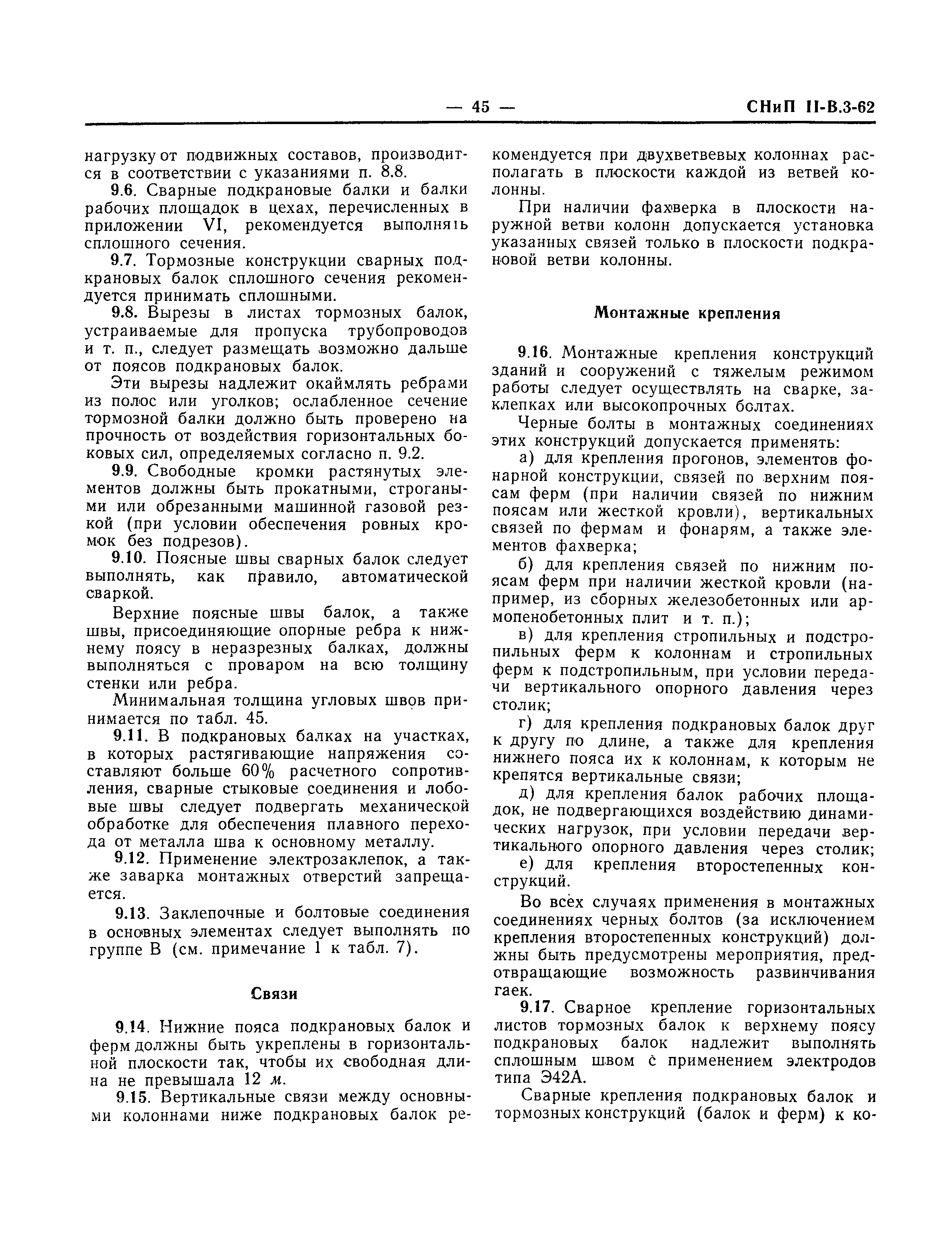 — 45 — СНиП II-В.3-62

нагрузку от подвижных составов, производится в соответствии с указаниями п. 8.8.

9.6. Сварные подкрановые балки и балки рабочих площадок в цехах, перечисленных в приложении VI, рекомендуется выполнять сплошного сечения.

9.7. Тормозные конструкции сварных подкрановых балок сплошного сечения рекомендуется принимать сплошными.

9.8. Вырезы в листах тормозных балок, устраиваемые для пропуска трубопроводов и т. п., следует размещать возможно дальше от поясов подкрановых балок.

Эти вырезы надлежит окаймлять ребрами из полос или уголков; ослабленное сечение тормозной балки должно быть проверено на прочность от воздействия горизонтальных боковых сил, определяемых согласно п. 9.2.

9.9. Свободные кромки растянутых элементов должны быть прокатными, строгаными или обрезанными машинной газовой резкой (при условии обеспечения ровных кромок без подрезов).

9.10. Поясные швы сварных балок следует выполнять, как правило, автоматической сваркой.

Верхние поясные швы балок, а также швы, присоединяющие опорные ребра к нижнему поясу в неразрезных балках, должны выполняться с проваром на всю толщину стенки или ребра.

Минимальная толщина угловых швов принимается по табл. 45.

9.11. В подкрановых балках на участках, в которых растягивающие напряжения составляют больше 60% расчетного сопротивления, сварные стыковые соединения и лобовые швы следует подвергать механической обработке для обеспечения плавного перехода от металла шва к основному металлу.

9.12. Применение электрозаклепок, а также заварка монтажных отверстий запрещается.

9.13. Заклепочные и болтовые соединения в основных элементах следует выполнять по группе В (см. примечание 1 к табл. 7).

Связи

9.14. Нижние пояса подкрановых балок и ферм должны быть укреплены в горизонтальной плоскости так, чтобы их свободная длина не превышала 12 м.

9.15. Вертикальные связи между основными колоннами ниже подкрановых балок рекомендуется при двухветвевых колоннах располагать в плоскости каждой из ветвей колонны.

При наличии фахверка в плоскости наружной ветви колонн допускается установка указанных связей только в плоскости подкрановой ветви колонны.

Монтажные крепления

9.16. Монтажные крепления конструкций зданий и сооружений с тяжелым режимом работы следует осуществлять на сварке, заклепках или высокопрочных болтах.

Черные болты в монтажных соединениях этих конструкций допускается применять:

а) для крепления прогонов, элементов фонарной конструкции, связей по верхним поясам ферм (при наличии связей по нижним поясам или жесткой кровли), вертикальных связей по фермам и фонарям, а также элементов фахверка;

б) для крепления связей по нижним поясам ферм при наличии жесткой кровли (например, из сборных железобетонных или армопенобетонных плит и т. п.);

в) для крепления стропильных и подстропильных ферм к колоннам и стропильных ферм к подстропильным, при условии передачи вертикального опорного давления через столик;

г) для крепления подкрановых балок друг к другу по длине, а также для крепления нижнего пояса их к колоннам, к которым не крепятся вертикальные связи;

д) для крепления балок рабочих площадок, не подвергающихся воздействию динамических нагрузок, при условии передачи вертикального опорного давления через столик;

е) для крепления второстепенных конструкций.

Во всех случаях применения в монтажных соединениях черных болтов (за исключением крепления второстепенных конструкций) должны быть предусмотрены мероприятия, предотвращающие возможность развинчивания гаек.

9.17. Сварное крепление горизонтальных листов тормозных балок к верхнему поясу подкрановых балок надлежит выполнять сплошным швом с применением электродов типа Э42А.

Сварные крепления подкрановых балок и тормозных конструкций (балок и ферм) к ко-